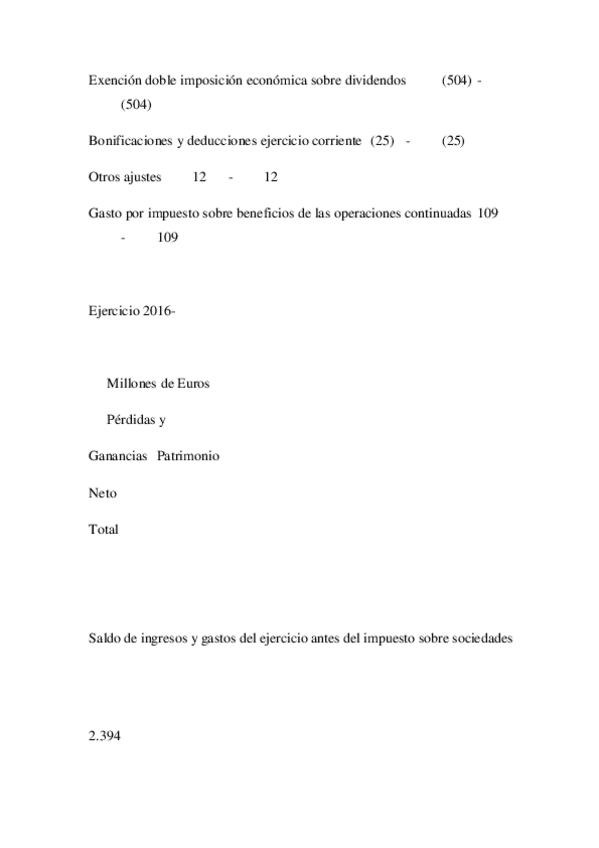 Exención doble imposición económica sobre dividendos (504) - (504)

Bonificaciones y deducciones ejercicio corriente (25) - (25)

Otros ajustes 12 - 12

Gasto por impuesto sobre beneficios de las operaciones continuadas 109 - 109

Ejercicio 2016-

Millones de Euros

Pérdidas y

Ganancias Patrimonio

Neto

Total

Saldo de ingresos y gastos del ejercicio antes del impuesto sobre sociedades

2.394